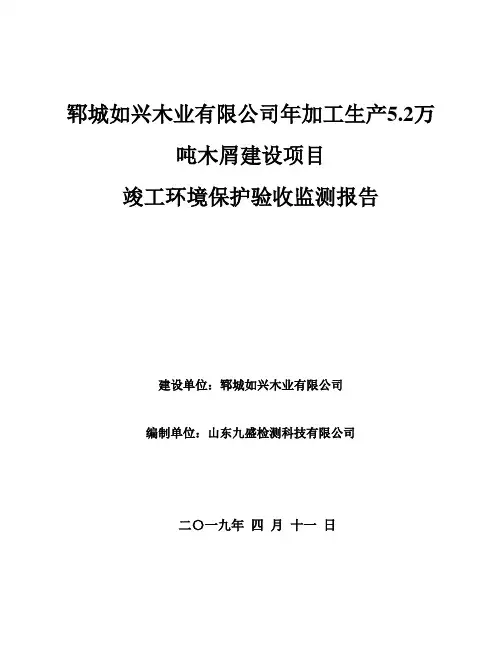 郓城如兴木业有限公司年加工生产5.2万吨木屑建设项目

竣工环境保护验收监测报告

建设单位：郓城如兴木业有限公司

编制单位：山东九盛检测科技有限公司

二〇一九年 四 月 十一 日